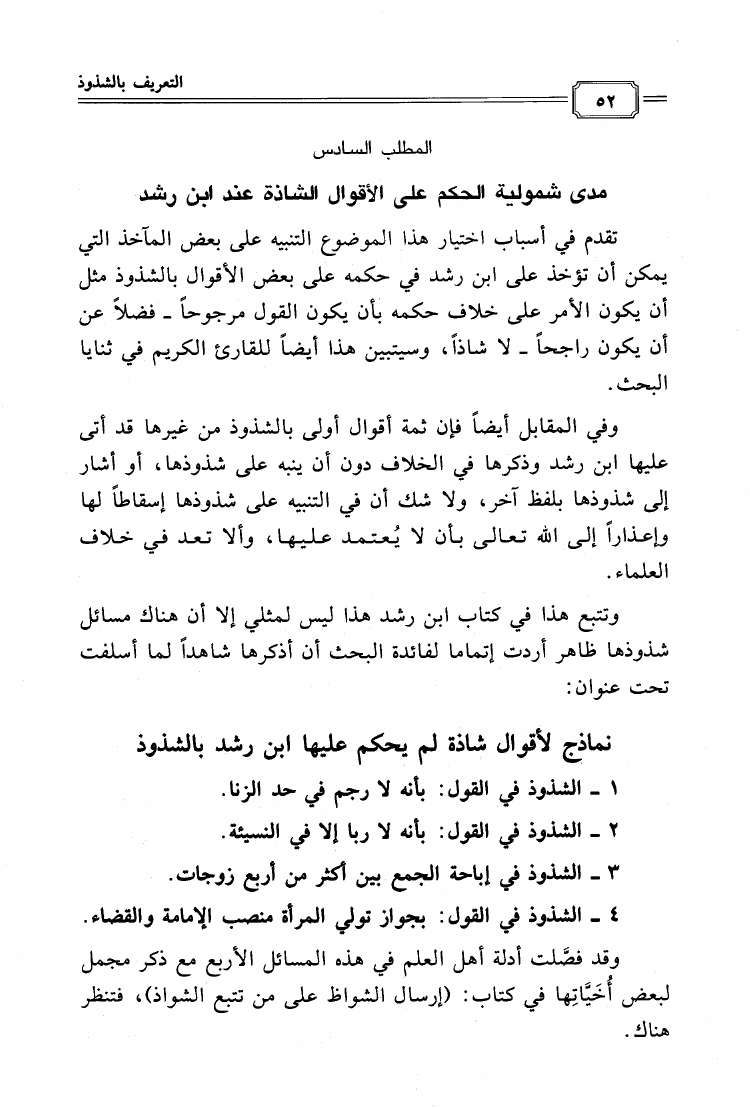 التعريف بالشذوذ

٥٢

المطلب السادس

مدى شمولية الحكم على الأقوال الشاذة عند ابن رشد

تقدم في أسباب اختيار هذا الموضوع التنبيه على بعض المآخذ التي يمكن أن تؤخذ على ابن رشد في حكمه على بعض الأقوال بالشذوذ مثل أن يكون الأمر على خلاف حكمه بأن يكون القول مرجوحاً ـ فضلاً عن أن يكون راجحاً ـ لا شاذاً، وسيتبين هذا أيضاً للقارئ الكريم في ثنايا البحث.

وفي المقابل أيضاً فإن ثمة أقوال أولى بالشذوذ من غيرها قد أتى عليها ابن رشد وذكرها في الخلاف دون أن ينبه على شذوذها، أو أشار إلى شذوذها بلفظ آخر، ولا شك أن في التنبيه على شذوذها إسقاطاً لها وإعذاراً إلى الله تعالى بأن لا يُعتمد عليها، وألا تعد في خلاف العلماء.

وتتبع هذا في كتاب ابن رشد هذا ليس لمثلي إلا أن هناك مسائل شذوذها ظاهر أردت إتماما لفائدة البحث أن أذكرها شاهداً لما أسلفت تحت عنوان:

نماذج لأقوال شاذة لم يحكم عليها ابن رشد بالشذوذ

١ ـ الشذوذ في القول: بأنه لا رجم في حد الزنا.

٢ ـ الشذوذ في القول: بأنه لا ربا إلا في النسيئة.

٣ ـ الشذوذ في إباحة الجمع بين أكثر من أربع زوجات.

٤ ـ الشذوذ في القول: بجواز تولي المرأة منصب الإمامة والقضاء.

وقد فصَّلت أدلة أهل العلم في هذه المسائل الأربع مع ذكر مجمل لبعض أُخَيَّاتِها في كتاب: (إرسال الشواظ على من تتبع الشواذ)، فتنظر هناك.